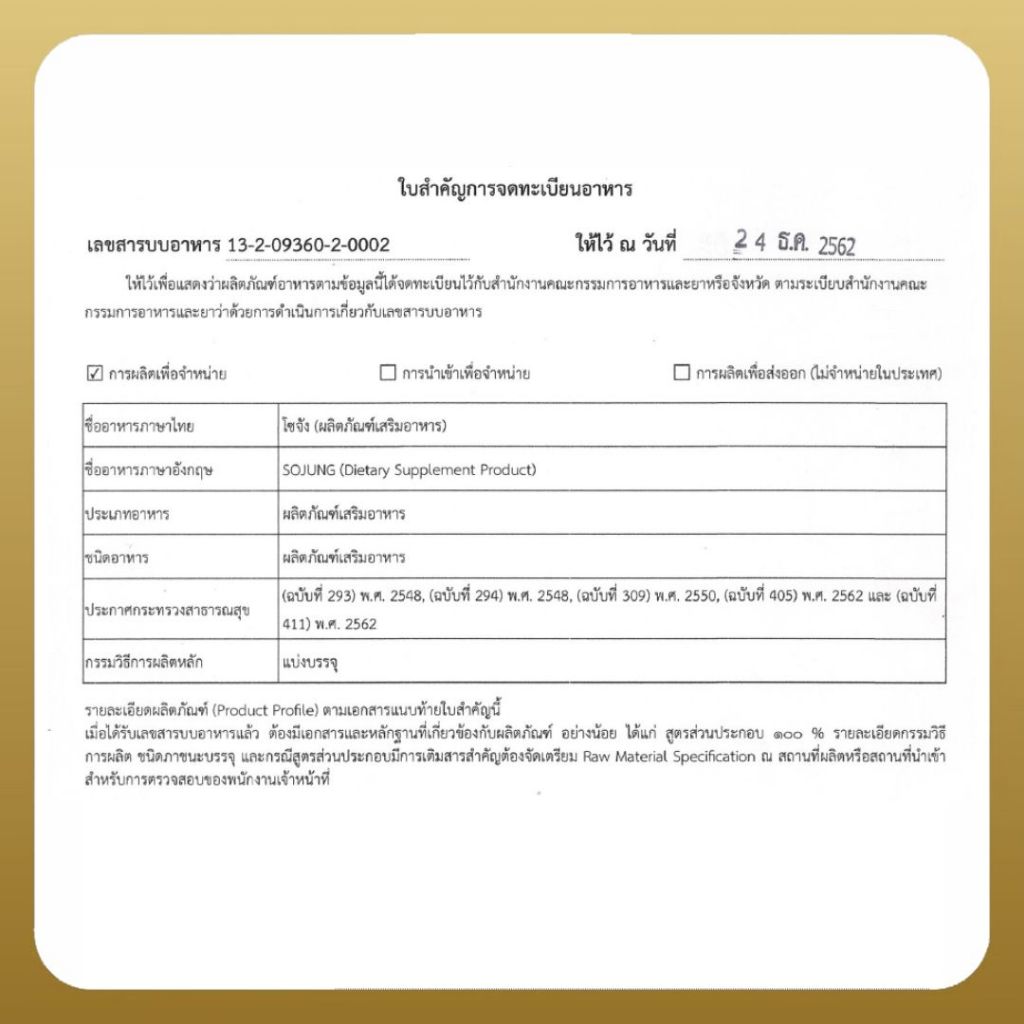 ใบสำคัญการจดทะเบียนอาหาร

เลขสารบบอาหาร 13-2-09360-2-0002 ให้ไว้ ณ วันที่ 24 ธ.ค. 2562

ให้ไว้เพื่อแสดงว่าผลิตภัณฑ์อาหารตามข้อมูลนี้ได้จดทะเบียนไว้กับสำนักงานคณะกรรมการอาหารและยาหรือจังหวัด ตามระเบียบสำนักงานคณะกรรมการอาหารและยาว่าด้วยการดำเนินการเกี่ยวกับเลขสารบบอาหาร

☑ การผลิตเพื่อจำหน่าย ☐ การนำเข้าเพื่อจำหน่าย ☐ การผลิตเพื่อส่งออก (ไม่จำหน่ายในประเทศ)

| ชื่ออาหารภาษาไทย | โซจัง (ผลิตภัณฑ์เสริมอาหาร) |
|---|---|
| ชื่ออาหารภาษาอังกฤษ | SOJUNG (Dietary Supplement Product) |
| ประเภทอาหาร | ผลิตภัณฑ์เสริมอาหาร |
| ชนิดอาหาร | ผลิตภัณฑ์เสริมอาหาร |
| ประกาศกระทรวงสาธารณสุข | (ฉบับที่ 293) พ.ศ. 2548, (ฉบับที่ 294) พ.ศ. 2548, (ฉบับที่ 309) พ.ศ. 2550, (ฉบับที่ 405) พ.ศ. 2562 และ (ฉบับที่ 411) พ.ศ. 2562 |
| กรรมวิธีการผลิตหลัก | แบ่งบรรจุ |

รายละเอียดผลิตภัณฑ์ (Product Profile) ตามเอกสารแนบท้ายใบสำคัญนี้
เมื่อได้รับเลขสารบบอาหารแล้ว ต้องมีเอกสารและหลักฐานที่เกี่ยวข้องกับผลิตภัณฑ์ อย่างน้อย ได้แก่ สูตรส่วนประกอบ ๑๐๐ % รายละเอียดกรรมวิธีการผลิต ชนิดภาชนะบรรจุ และกรณีสูตรส่วนประกอบมีการเติมสารสำคัญต้องจัดเตรียม Raw Material Specification ณ สถานที่ผลิตหรือสถานที่นำเข้า สำหรับการตรวจสอบของพนักงานเจ้าหน้าที่